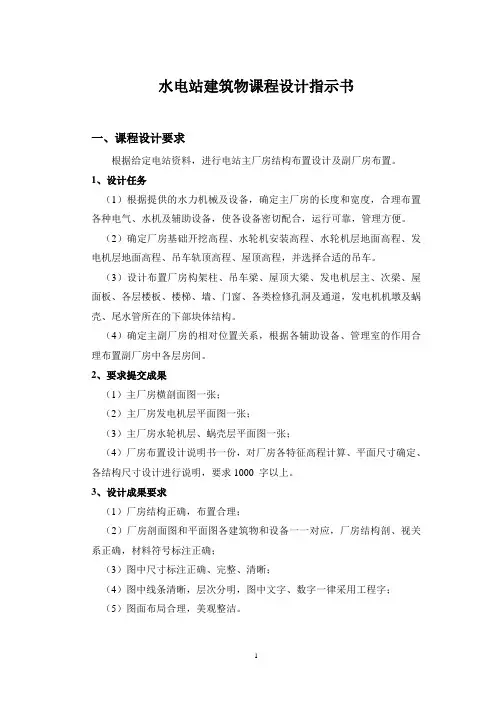 水电站建筑物课程设计指示书

一、课程设计要求

根据给定电站资料，进行电站主厂房结构布置设计及副厂房布置。

1、设计任务

（1）根据提供的水力机械及设备，确定主厂房的长度和宽度，合理布置各种电气、水机及辅助设备，使各设备密切配合，运行可靠，管理方便。

（2）确定厂房基础开挖高程、水轮机安装高程、水轮机层地面高程、发电机层地面高程、吊车轨顶高程、屋顶高程，并选择合适的吊车。

（3）设计布置厂房构架柱、吊车梁、屋顶大梁、发电机层主、次梁、屋面板、各层楼板、楼梯、墙、门窗、各类检修孔洞及通道，发电机机墩及蜗壳、尾水管所在的下部块体结构。

（4）确定主副厂房的相对位置关系，根据各辅助设备、管理室的作用合理布置副厂房中各层房间。

2、要求提交成果

（1）主厂房横剖面图一张；

（2）主厂房发电机层平面图一张；

（3）主厂房水轮机层、蜗壳层平面图一张；

（4）厂房布置设计说明书一份，对厂房各特征高程计算、平面尺寸确定、各结构尺寸设计进行说明，要求 1000 字以上。

3、设计成果要求

（1）厂房结构正确，布置合理；

（2）厂房剖面图和平面图各建筑物和设备一一对应，厂房结构剖、视关系正确，材料符号标注正确；

（3）图中尺寸标注正确、完整、清晰；

（4）图中线条清晰，层次分明，图中文字、数字一律采用工程字；

（5）图面布局合理，美观整洁。

1